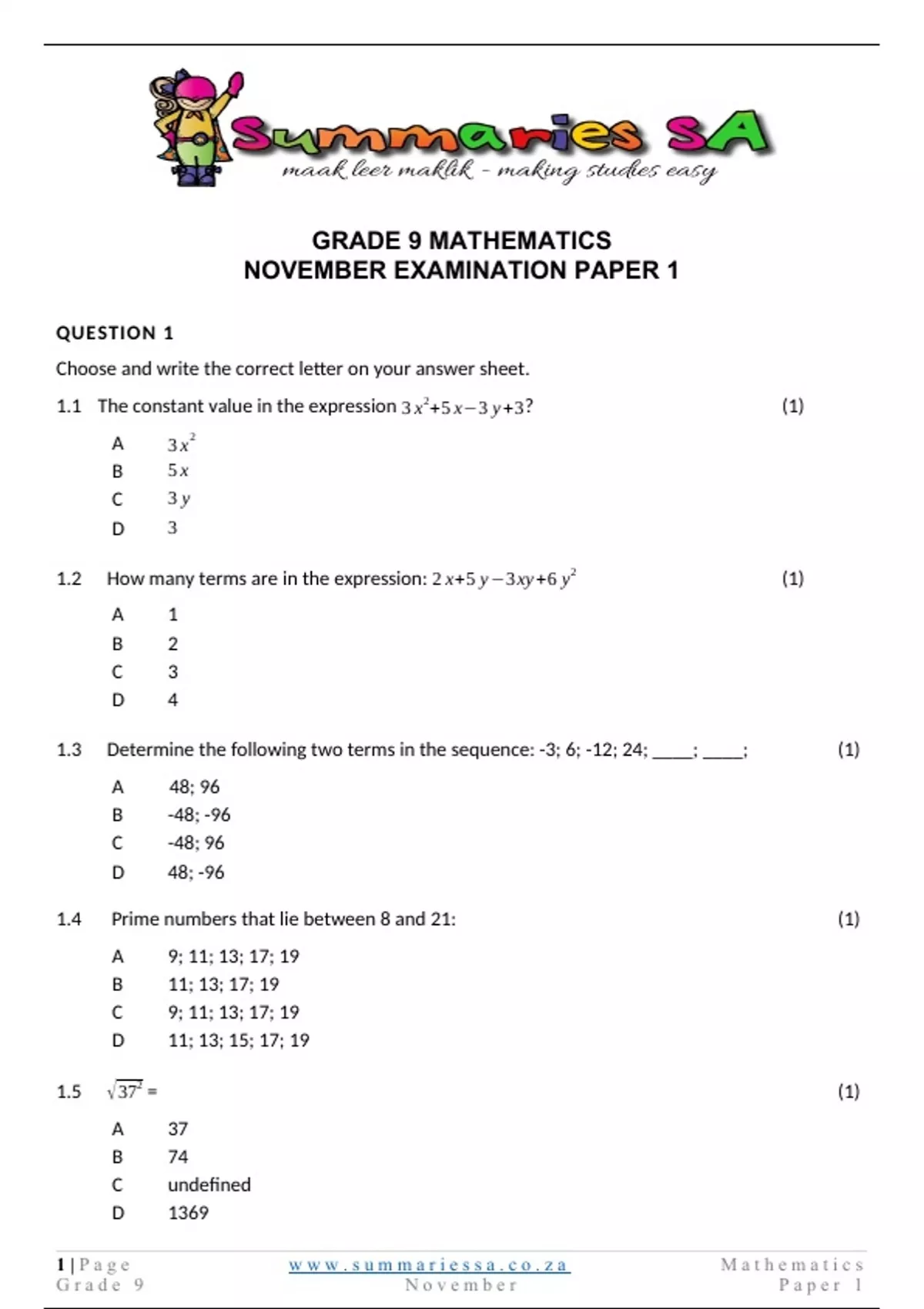 Summaries SA
maak leer maklik - making studies easy

GRADE 9 MATHEMATICS
NOVEMBER EXAMINATION PAPER 1

QUESTION 1

Choose and write the correct letter on your answer sheet.

1.1 The constant value in the expression $3x^2+5x-3y+3$? (1)

A $3x^2$
B $5x$
C $3y$
D $3$

1.2 How many terms are in the expression: $2x+5y-3xy+6y^2$ (1)

A 1
B 2
C 3
D 4

1.3 Determine the following two terms in the sequence: -3; 6; -12; 24; ____; ____; (1)

A 48; 96
B -48; -96
C -48; 96
D 48; -96

1.4 Prime numbers that lie between 8 and 21: (1)

A 9; 11; 13; 17; 19
B 11; 13; 17; 19
C 9; 11; 13; 17; 19
D 11; 13; 15; 17; 19

1.5 $\sqrt{37^2}$ = (1)

A 37
B 74
C undefined
D 1369

1 | Page
Grade 9
www.summariessa.co.za
November
Mathematics
Paper 1